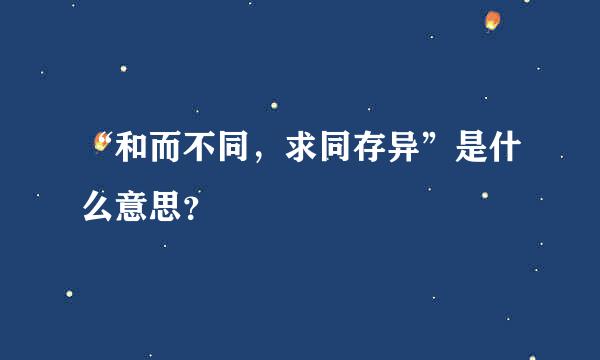 “和而不同，求同存异”是什么意思？